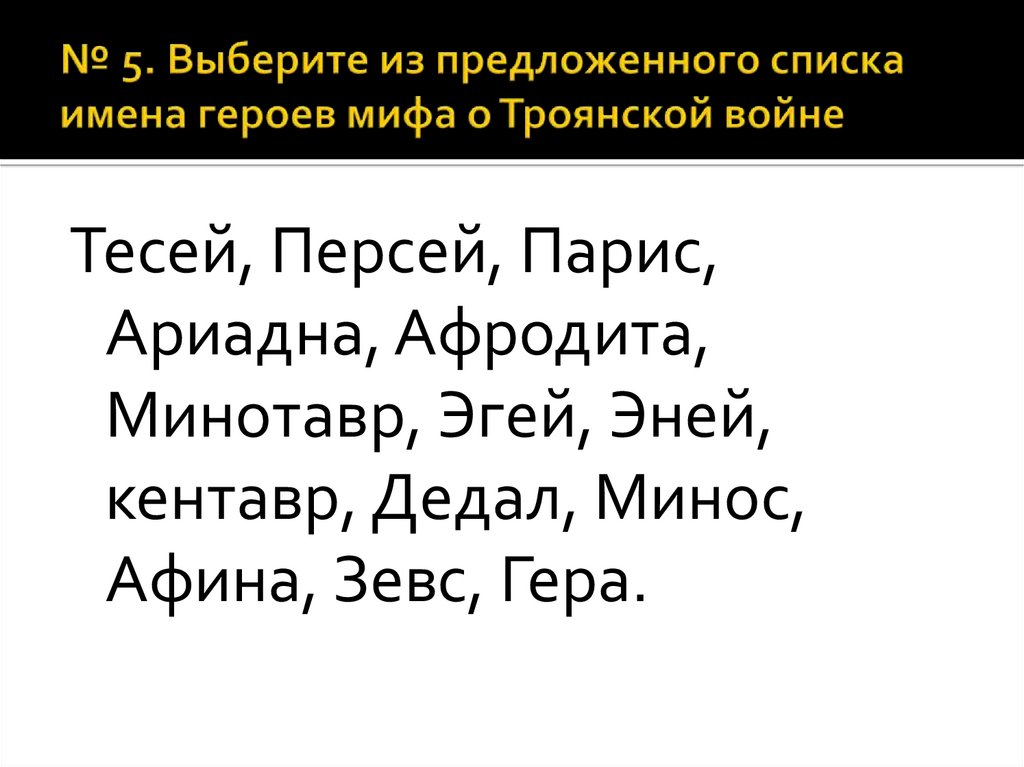 № 5. Выберите из предложенного списка имена героев мифа о Троянской войне

Тесей, Персей, Парис, Ариадна, Афродита, Минотавр, Эгей, Эней, кентавр, Дедал, Минос, Афина, Зевс, Гера.